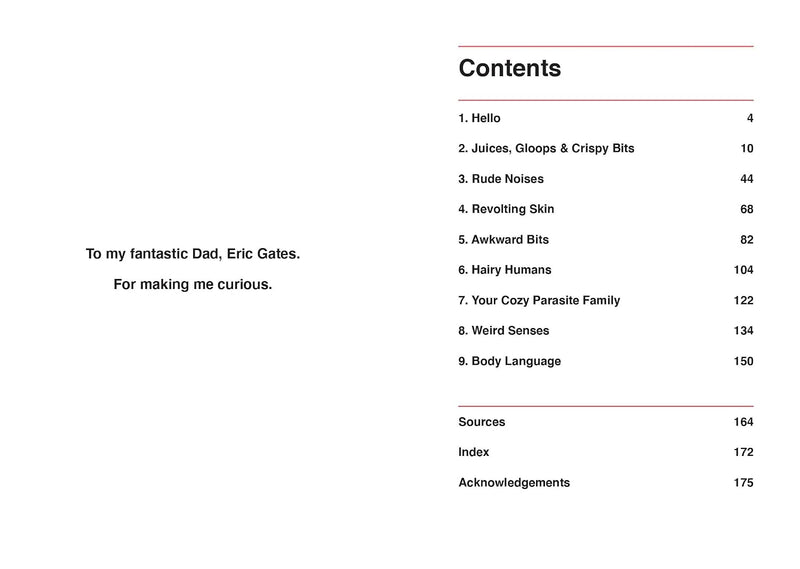 To my fantastic Dad, Eric Gates.

For making me curious.

Contents

1. Hello 4
2. Juices, Gloops & Crispy Bits 10
3. Rude Noises 44
4. Revolting Skin 68
5. Awkward Bits 82
6. Hairy Humans 104
7. Your Cozy Parasite Family 122
8. Weird Senses 134
9. Body Language 150

Sources 164
Index 172
Acknowledgements 175